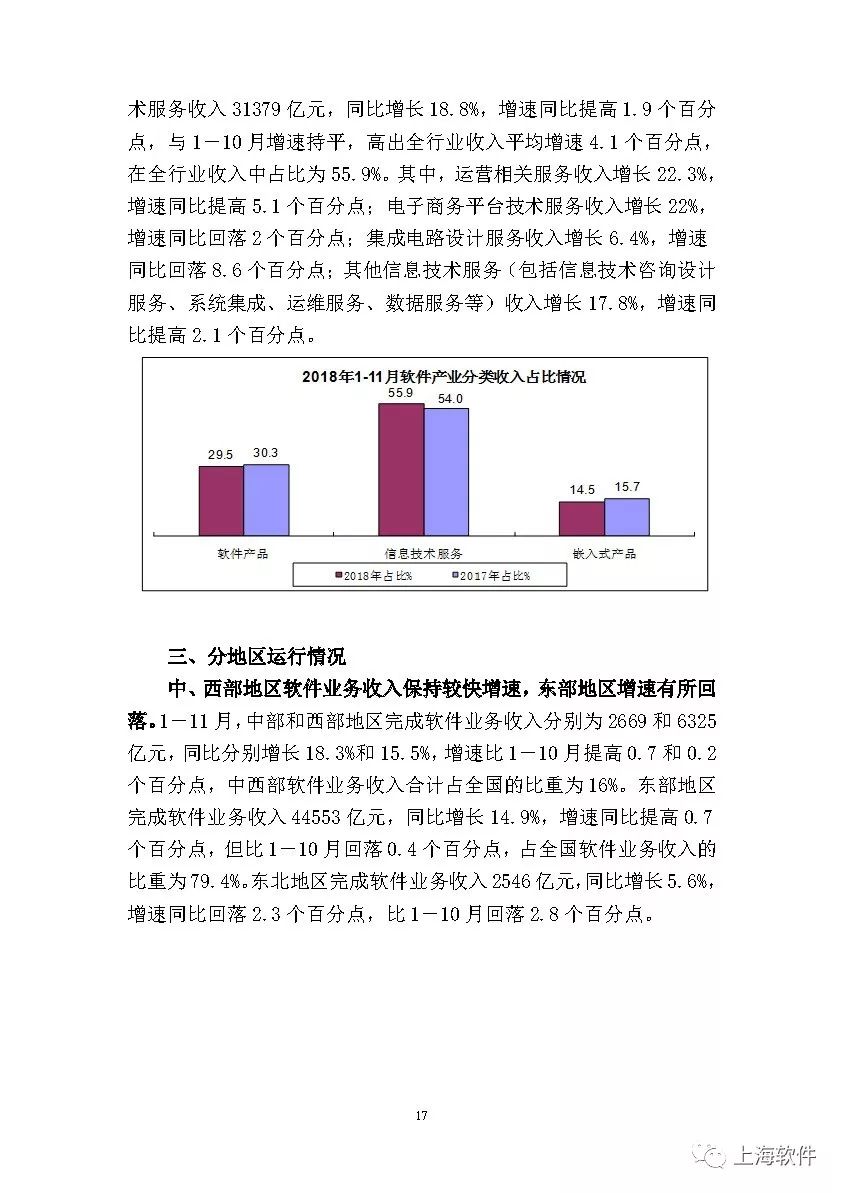 术服务收入 31379 亿元，同比增长 18.8%，增速同比提高 1.9 个百分点，与 1－10 月增速持平，高出全行业收入平均增速 4.1 个百分点，在全行业收入中占比为 55.9%。其中，运营相关服务收入增长 22.3%，增速同比提高 5.1 个百分点；电子商务平台技术服务收入增长 22%，增速同比回落 2 个百分点；集成电路设计服务收入增长 6.4%，增速同比回落 8.6 个百分点；其他信息技术服务（包括信息技术咨询设计服务、系统集成、运维服务、数据服务等）收入增长 17.8%，增速同比提高 2.1 个百分点。

2018年1-11月软件产业分类收入占比情况

29.5
30.3
55.9
54.0
14.5
15.7
软件产品
信息技术服务
嵌入式产品
2018年占比%
2017年占比%

三、分地区运行情况

中、西部地区软件业务收入保持较快增速，东部地区增速有所回落。1－11 月，中部和西部地区完成软件业务收入分别为 2669 和 6325 亿元，同比分别增长 18.3%和 15.5%，增速比 1－10 月提高 0.7 和 0.2 个百分点，中西部软件业务收入合计占全国的比重为 16%。东部地区完成软件业务收入 44553 亿元，同比增长 14.9%，增速同比提高 0.7 个百分点，但比 1－10 月回落 0.4 个百分点，占全国软件业务收入的比重为 79.4%。东北地区完成软件业务收入 2546 亿元，同比增长 5.6%，增速同比回落 2.3 个百分点，比 1－10 月回落 2.8 个百分点。

17

上海软件